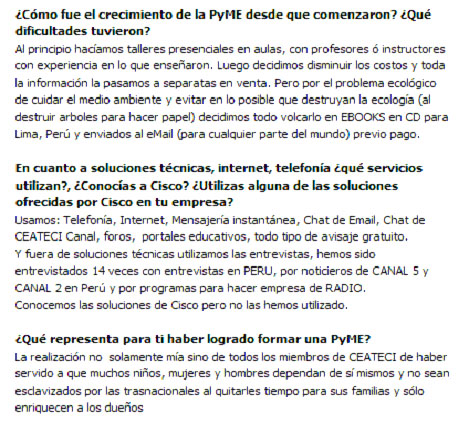 ¿Cómo fue el crecimiento de la PyME desde que comenzaron? ¿Qué dificultades tuvieron?
Al principio hacíamos talleres presenciales en aulas, con profesores ó instructores con experiencia en lo que enseñaron. Luego decidimos disminuir los costos y toda la información la pasamos a separatas en venta. Pero por el problema ecológico de cuidar el medio ambiente y evitar en lo posible que destruyan la ecología (al destruir arboles para hacer papel) decidimos todo volcarlo en EBOOKS en CD para Lima, Perú y enviados al eMail (para cualquier parte del mundo) previo pago.

En cuanto a soluciones técnicas, internet, telefonía ¿qué servicios utilizan?, ¿Conocías a Cisco? ¿Utilizas alguna de las soluciones ofrecidas por Cisco en tu empresa?
Usamos: Telefonía, Internet, Mensajería instantánea, Chat de Email, Chat de CEATECI Canal, foros, portales educativos, todo tipo de avisaje gratuito.
Y fuera de soluciones técnicas utilizamos las entrevistas, hemos sido entrevistados 14 veces con entrevistas en PERU, por noticieros de CANAL 5 y CANAL 2 en Perú y por programas para hacer empresa de RADIO.
Conocemos las soluciones de Cisco pero no las hemos utilizado.

¿Qué representa para ti haber logrado formar una PyME?
La realización no solamente mía sino de todos los miembros de CEATECI de haber servido a que muchos niños, mujeres y hombres dependan de sí mismos y no sean esclavizados por las trasnacionales al quitarles tiempo para sus familias y sólo enriquecen a los dueños